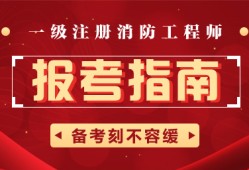 一级注册消防工程师

报考指南

备考刻不容缓